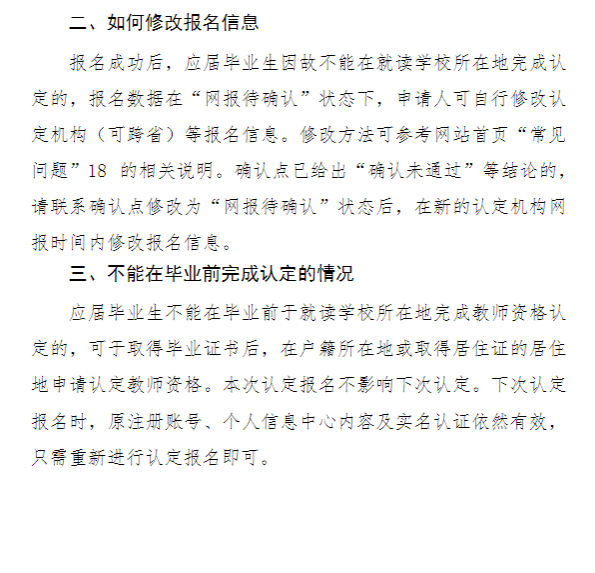 二、如何修改报名信息

报名成功后，应届毕业生因故不能在就读学校所在地完成认定的，报名数据在“网报待确认”状态下，申请人可自行修改认定机构（可跨省）等报名信息。修改方法可参考网站首页“常见问题”18 的相关说明。确认点已给出“确认未通过”等结论的，请联系确认点修改为“网报待确认”状态后，在新的认定机构网报时间内修改报名信息。

三、不能在毕业前完成认定的情况

应届毕业生不能在毕业前于就读学校所在地完成教师资格认定的，可于取得毕业证书后，在户籍所在地或取得居住证的居住地申请认定教师资格。本次认定报名不影响下次认定。下次认定报名时，原注册账号、个人信息中心内容及实名认证依然有效，只需重新进行认定报名即可。